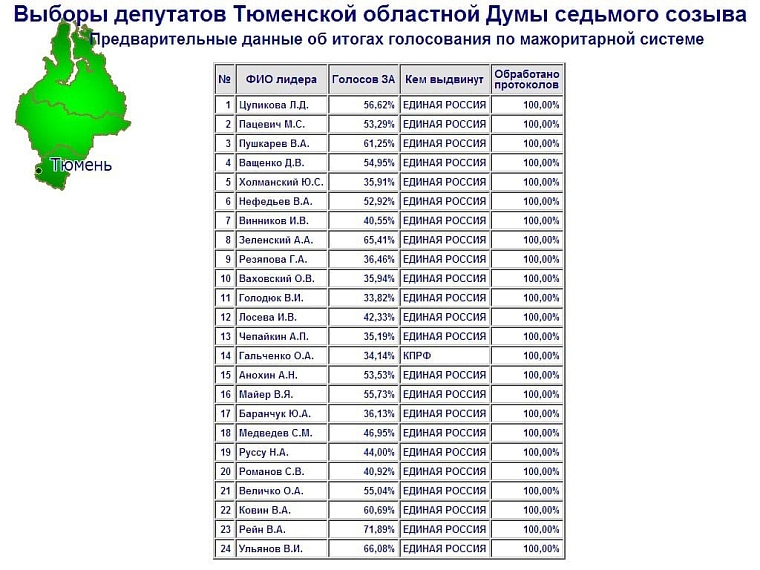 Выборы депутатов Тюменской областной Думы седьмого созыва
Предварительные данные об итогах голосования по мажоритарной системе

Тюмень

| № | ФИО лидера | Голосов ЗА | Кем выдвинут | Обработано протоколов |
|---|---|---|---|---|
| 1 | Цупикова Л.Д. | 56,62% | ЕДИНАЯ РОССИЯ | 100,00% |
| 2 | Пацевич М.С. | 53,29% | ЕДИНАЯ РОССИЯ | 100,00% |
| 3 | Пушкарев В.А. | 61,25% | ЕДИНАЯ РОССИЯ | 100,00% |
| 4 | Ващенко Д.В. | 54,95% | ЕДИНАЯ РОССИЯ | 100,00% |
| 5 | Холманский Ю.С. | 35,91% | ЕДИНАЯ РОССИЯ | 100,00% |
| 6 | Нефедьев В.А. | 52,92% | ЕДИНАЯ РОССИЯ | 100,00% |
| 7 | Винников И.В. | 40,55% | ЕДИНАЯ РОССИЯ | 100,00% |
| 8 | Зеленский А.А. | 65,41% | ЕДИНАЯ РОССИЯ | 100,00% |
| 9 | Резяпова Г.А. | 36,46% | ЕДИНАЯ РОССИЯ | 100,00% |
| 10 | Ваховский О.В. | 35,94% | ЕДИНАЯ РОССИЯ | 100,00% |
| 11 | Голодюк В.И. | 33,82% | ЕДИНАЯ РОССИЯ | 100,00% |
| 12 | Лосева И.В. | 42,33% | ЕДИНАЯ РОССИЯ | 100,00% |
| 13 | Чепайкин А.П. | 35,19% | ЕДИНАЯ РОССИЯ | 100,00% |
| 14 | Гальченко О.А. | 34,14% | КПРФ | 100,00% |
| 15 | Анохин А.Н. | 53,53% | ЕДИНАЯ РОССИЯ | 100,00% |
| 16 | Майер В.Я. | 55,73% | ЕДИНАЯ РОССИЯ | 100,00% |
| 17 | Баранчук Ю.А. | 36,13% | ЕДИНАЯ РОССИЯ | 100,00% |
| 18 | Медведев С.М. | 46,95% | ЕДИНАЯ РОССИЯ | 100,00% |
| 19 | Руссу Н.А. | 44,00% | ЕДИНАЯ РОССИЯ | 100,00% |
| 20 | Романов С.В. | 40,92% | ЕДИНАЯ РОССИЯ | 100,00% |
| 21 | Величко О.А. | 55,04% | ЕДИНАЯ РОССИЯ | 100,00% |
| 22 | Ковин В.А. | 60,69% | ЕДИНАЯ РОССИЯ | 100,00% |
| 23 | Рейн В.А. | 71,89% | ЕДИНАЯ РОССИЯ | 100,00% |
| 24 | Ульянов В.И. | 66,08% | ЕДИНАЯ РОССИЯ | 100,00% |